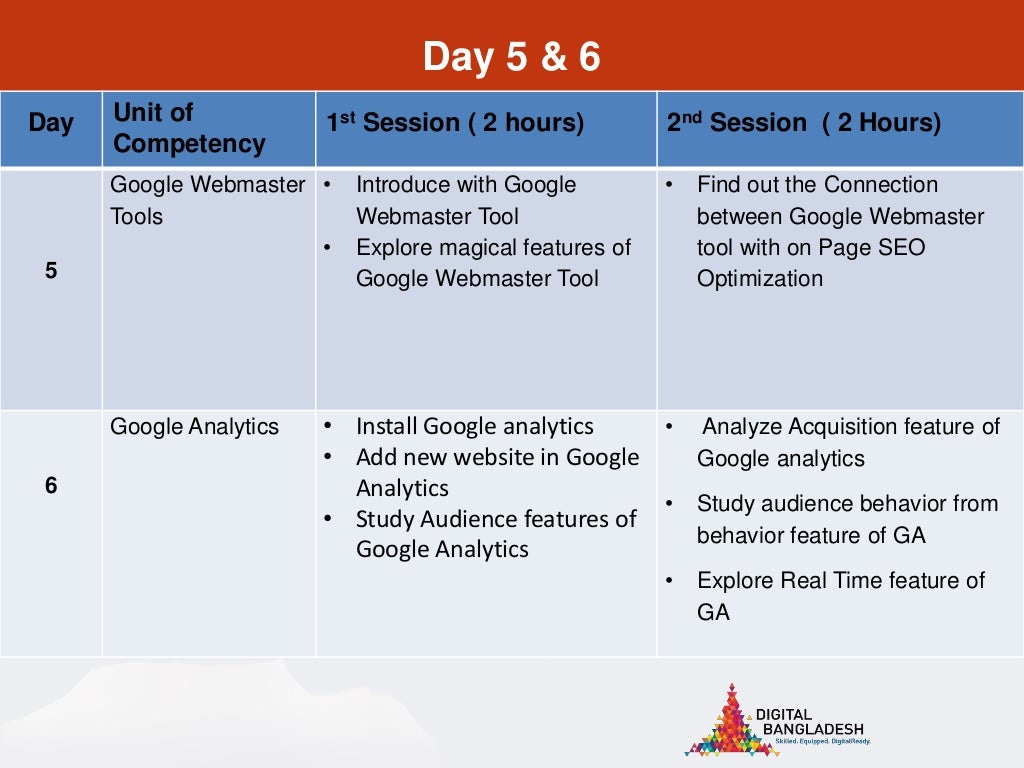 Day 5 & 6

| Day | Unit of Competency | $1^{st}$ Session ( 2 hours) | $2^{nd}$ Session ( 2 Hours) |
|---|---|---|---|
| 5 | Google Webmaster Tools | • Introduce with Google Webmaster Tool • Explore magical features of Google Webmaster Tool | • Find out the Connection between Google Webmaster tool with on Page SEO Optimization |
| 6 | Google Analytics | • Install Google analytics • Add new website in Google Analytics • Study Audience features of Google Analytics | • Analyze Acquisition feature of Google analytics • Study audience behavior from behavior feature of GA • Explore Real Time feature of GA |

DIGITAL BANGLADESH
Skilled. Equipped. DigitalReady.